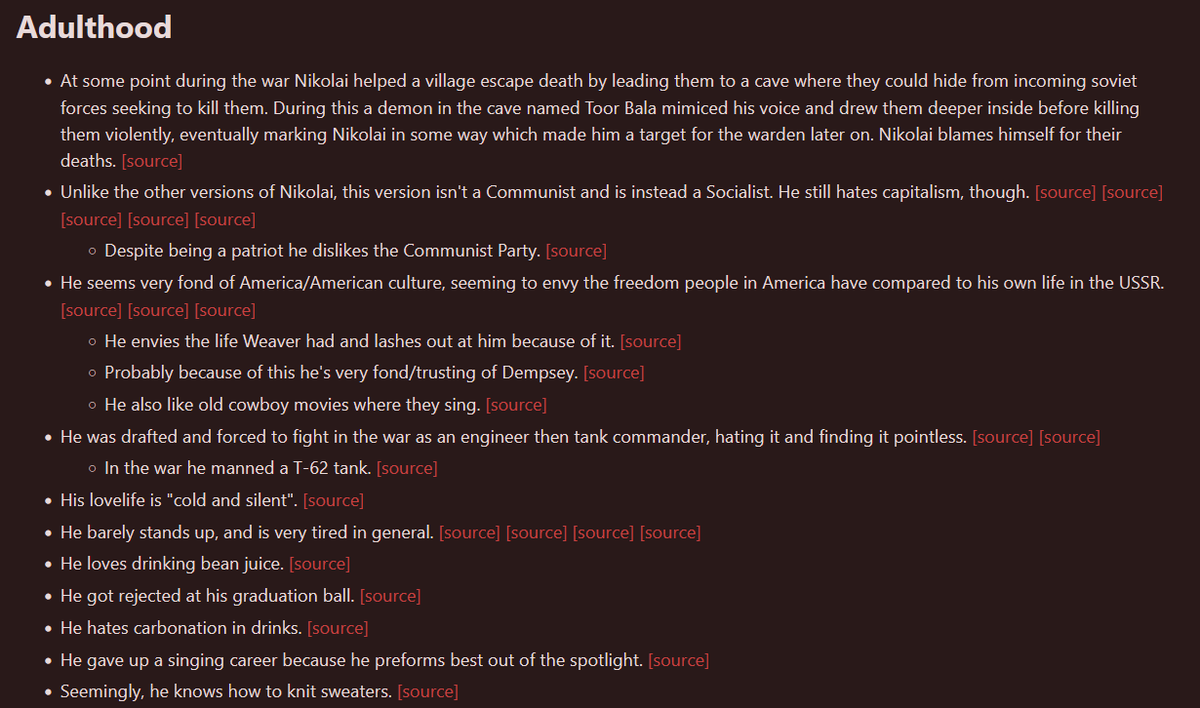 Adulthood

- At some point during the war Nikolai helped a village escape death by leading them to a cave where they could hide from incoming soviet forces seeking to kill them. During this a demon in the cave named Toor Bala mimiced his voice and drew them deeper inside before killing them violently, eventually marking Nikolai in some way which made him a target for the warden later on. Nikolai blames himself for their deaths. [source]
- Unlike the other versions of Nikolai, this version isn't a Communist and is instead a Socialist. He still hates capitalism, though. [source] [source] [source] [source] [source]
  - Despite being a patriot he dislikes the Communist Party. [source]
- He seems very fond of America/American culture, seeming to envy the freedom people in America have compared to his own life in the USSR. [source] [source] [source]
  - He envies the life Weaver had and lashes out at him because of it. [source]
  - Probably because of this he's very fond/trusting of Dempsey. [source]
  - He also like old cowboy movies where they sing. [source]
- He was drafted and forced to fight in the war as an engineer then tank commander, hating it and finding it pointless. [source] [source]
  - In the war he manned a T-62 tank. [source]
- His lovelife is "cold and silent". [source]
- He barely stands up, and is very tired in general. [source] [source] [source] [source]
- He loves drinking bean juice. [source]
- He got rejected at his graduation ball. [source]
- He hates carbonation in drinks. [source]
- He gave up a singing career because he preforms best out of the spotlight. [source]
- Seemingly, he knows how to knit sweaters. [source]